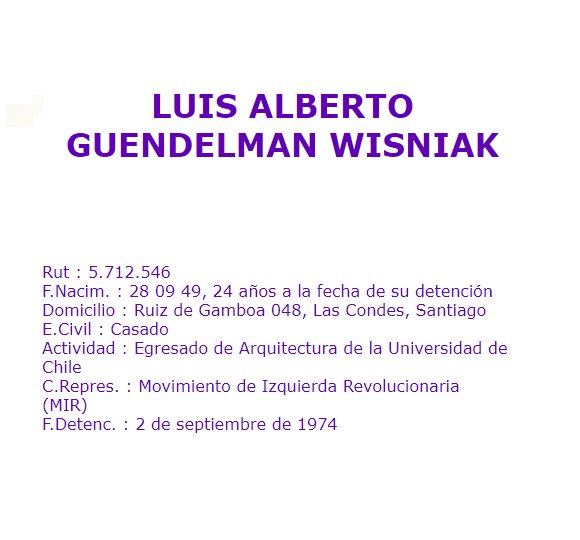 LUIS ALBERTO GUENDELMAN WISNIAK

Rut : 5.712.546
F.Nacim. : 28 09 49, 24 años a la fecha de su detención
Domicilio : Ruiz de Gamboa 048, Las Condes, Santiago
E.Civil : Casado
Actividad : Egresado de Arquitectura de la Universidad de Chile
C.Repres. : Movimiento de Izquierda Revolucionaria (MIR)
F.Detenc. : 2 de septiembre de 1974